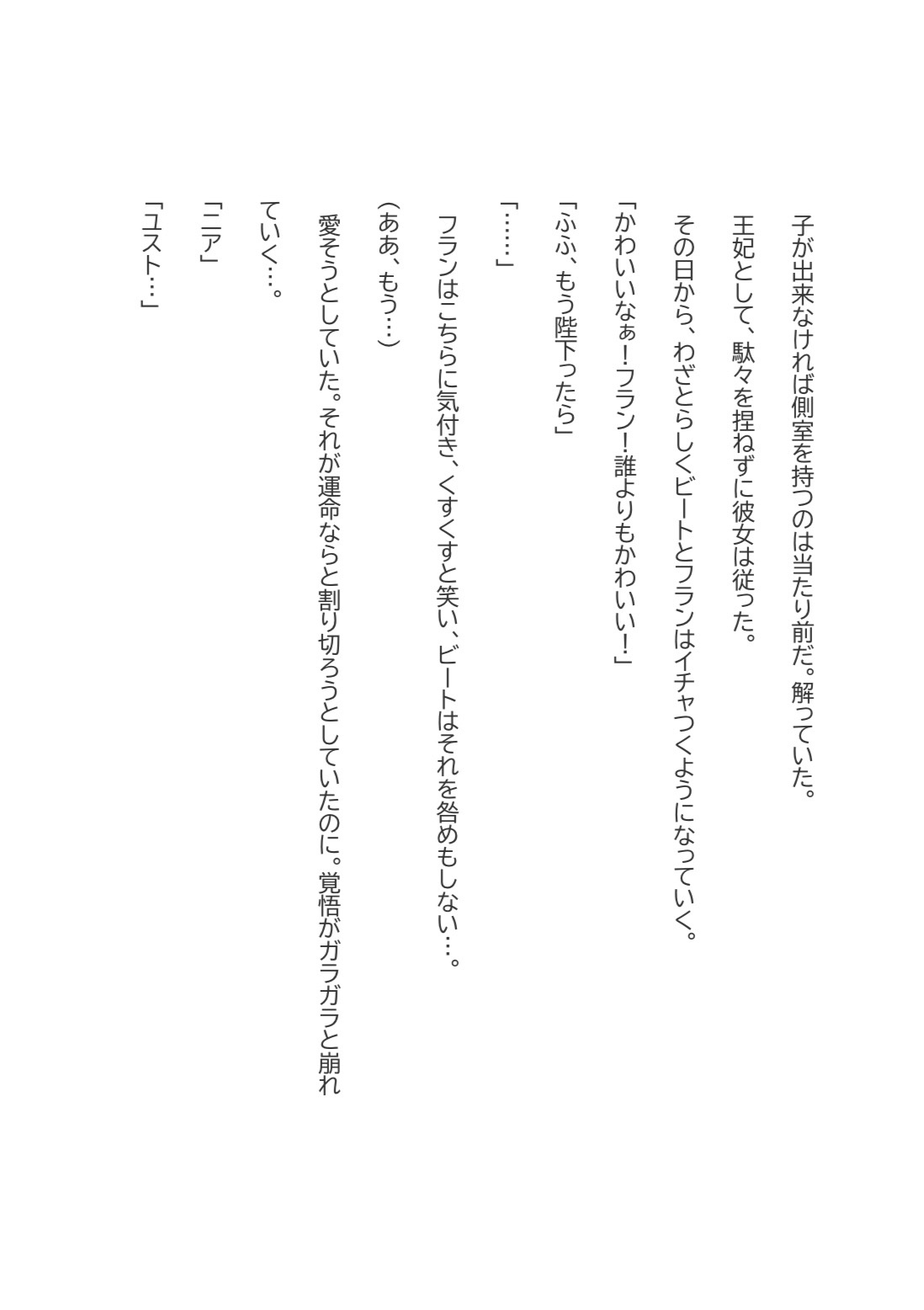 子が出来なければ側室を持つのは当たり前だ。解っていた。

王妃として、駄々を捏ねずに彼女は従った。

その日から、わざとらしくビートとフランはイチャつくようになっていく。

「かわいいなぁ！フラン！誰よりもかわいい！」

「ふふ、もう陛下ったら」

「……」

フランはこちらに気付き、くすくすと笑い、ビートはそれを咎めもしない…。

（ああ、もう…）

愛そうとしていた。それが運命ならと割り切ろうとしていたのに。覚悟がガラガラと崩れていく…。

「ニア」

「ユスト…」